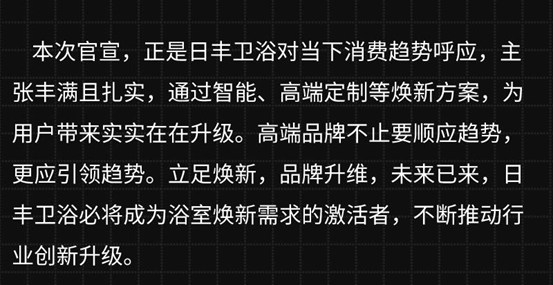 本次官宣，正是日丰卫浴对当下消费趋势呼应，主张丰满且扎实，通过智能、高端定制等焕新方案，为用户带来实实在在升级。高端品牌不止要顺应趋势，更应引领趋势。立足焕新，品牌升维，未来已来，日丰卫浴必将成为浴室焕新需求的激活者，不断推动行业创新升级。